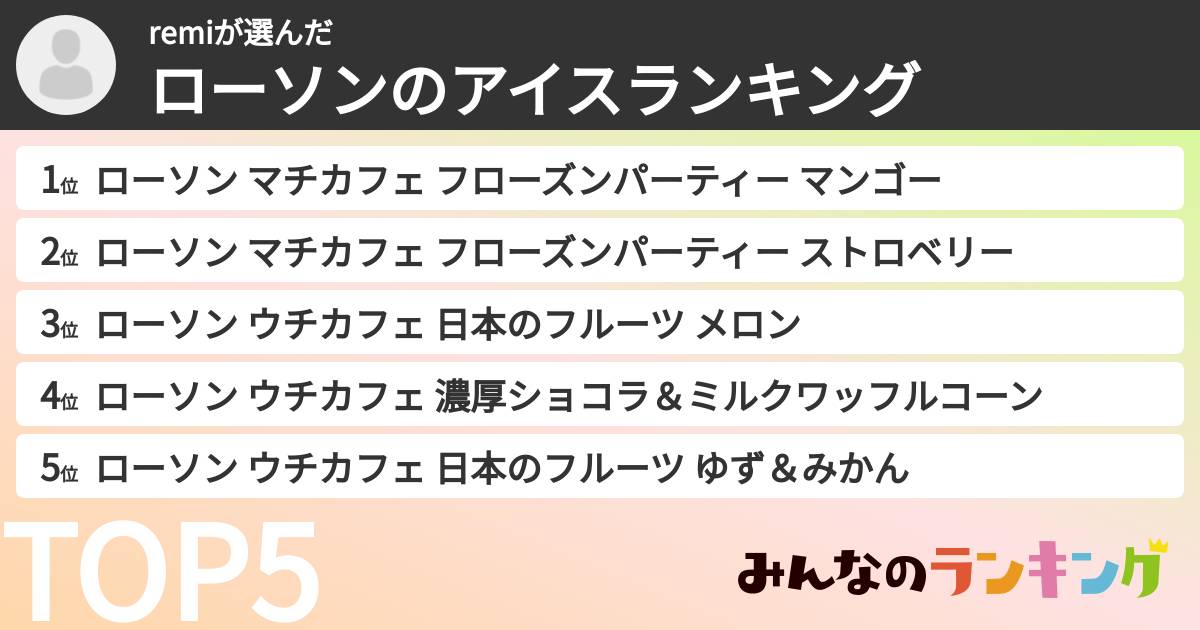 remiが選んだ
ローソンのアイスランキング

1位 ローソン マチカフェ フローズンパーティー マンゴー

2位 ローソン マチカフェ フローズンパーティー ストロベリー

3位 ローソン ウチカフェ 日本のフルーツ メロン

4位 ローソン ウチカフェ 濃厚ショコラ＆ミルクワッフルコーン

5位 ローソン ウチカフェ 日本のフルーツ ゆず＆みかん

TOP5

みんなのランキング